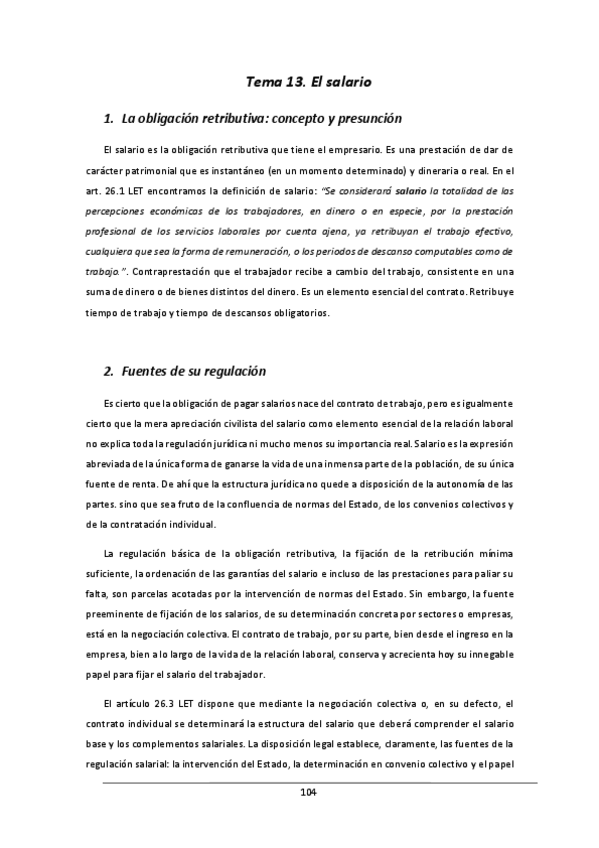 Tema 13. El salario

1. La obligación retributiva: concepto y presunción

El salario es la obligación retributiva que tiene el empresario. Es una prestación de dar de carácter patrimonial que es instantáneo (en un momento determinado) y dineraria o real. En el art. 26.1 LET encontramos la definición de salario: "Se considerará salario la totalidad de las percepciones económicas de los trabajadores, en dinero o en especie, por la prestación profesional de los servicios laborales por cuenta ajena, ya retribuyan el trabajo efectivo, cualquiera que sea la forma de remuneración, o los periodos de descanso computables como de trabajo.". Contraprestación que el trabajador recibe a cambio del trabajo, consistente en una suma de dinero o de bienes distintos del dinero. Es un elemento esencial del contrato. Retribuye tiempo de trabajo y tiempo de descansos obligatorios.

2. Fuentes de su regulación

Es cierto que la obligación de pagar salarios nace del contrato de trabajo, pero es igualmente cierto que la mera apreciación civilista del salario como elemento esencial de la relación laboral no explica toda la regulación jurídica ni mucho menos su importancia real. Salario es la expresión abreviada de la única forma de ganarse la vida de una inmensa parte de la población, de su única fuente de renta. De ahí que la estructura jurídica no quede a disposición de la autonomía de las partes. sino que sea fruto de la confluencia de normas del Estado, de los convenios colectivos y de la contratación individual.

La regulación básica de la obligación retributiva, la fijación de la retribución mínima suficiente, la ordenación de las garantías del salario e incluso de las prestaciones para paliar su falta, son parcelas acotadas por la intervención de normas del Estado. Sin embargo, la fuente preeminente de fijación de los salarios, de su determinación concreta por sectores o empresas, está en la negociación colectiva. El contrato de trabajo, por su parte, bien desde el ingreso en la empresa, bien a lo largo de la vida de la relación laboral, conserva y acrecienta hoy su innegable papel para fijar el salario del trabajador.

El artículo 26.3 LET dispone que mediante la negociación colectiva o, en su defecto, el contrato individual se determinará la estructura del salario que deberá comprender el salario base y los complementos salariales. La disposición legal establece, claramente, las fuentes de la regulación salarial: la intervención del Estado, la determinación en convenio colectivo y el papel

104